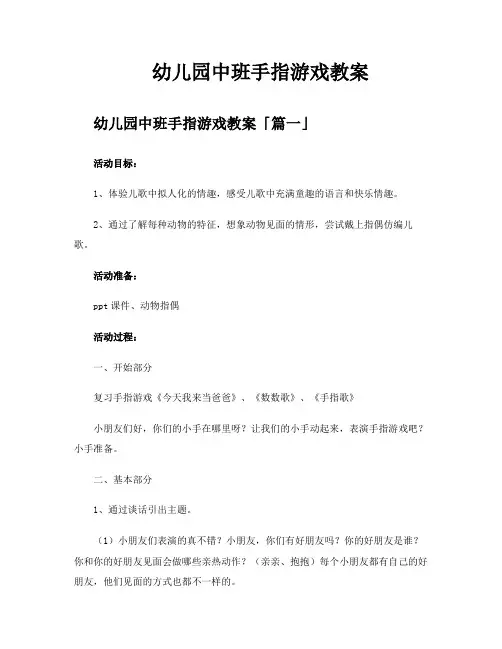 幼儿园中班手指游戏教案

幼儿园中班手指游戏教案「篇一」

活动目标：

1、体验儿歌中拟人化的情趣，感受儿歌中充满童趣的语言和快乐情趣。

2、通过了解每种动物的特征，想象动物见面的情形，尝试戴上指偶仿编儿歌。

活动准备：

ppt 课件、动物指偶

活动过程：

一、开始部分

复习手指游戏《今天我来当爸爸》、《数数歌》、《手指歌》

小朋友们好，你们的小手在哪里呀？让我们的小手动起来，表演手指游戏吧？小手准备。

二、基本部分

1、通过谈话引出主题。

（1）小朋友们表演的真不错？小朋友，你们有好朋友吗？你的好朋友是谁？你和你的好朋友见面会做哪些亲热动作？（亲亲、抱抱）每个小朋友都有自己的好朋友，他们见面的方式也都不一样的。